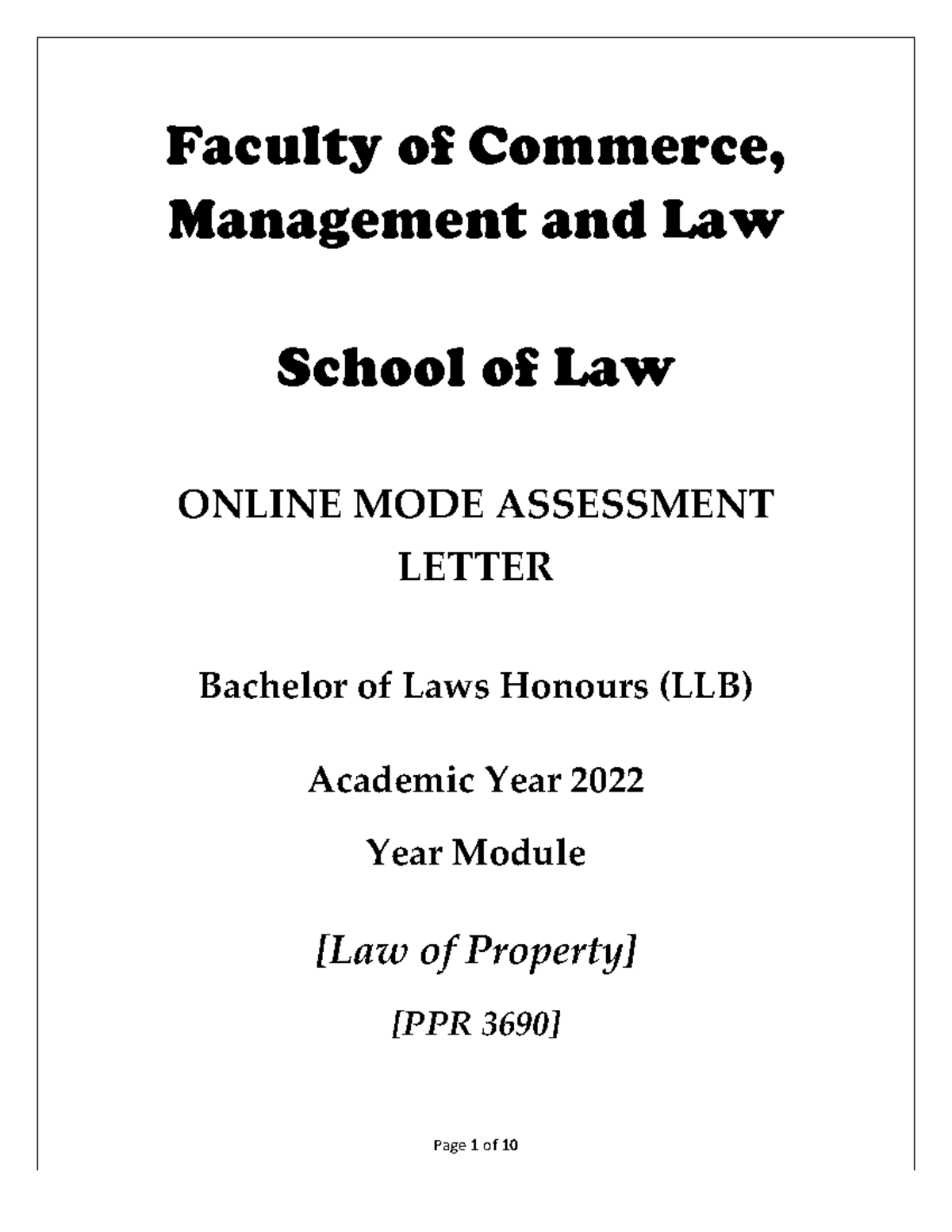 Faculty of Commerce, Management and Law

School of Law

ONLINE MODE ASSESSMENT LETTER

Bachelor of Laws Honours (LLB)

Academic Year 2022

Year Module

[Law of Property]

[PPR 3690]

Page 1 of 10